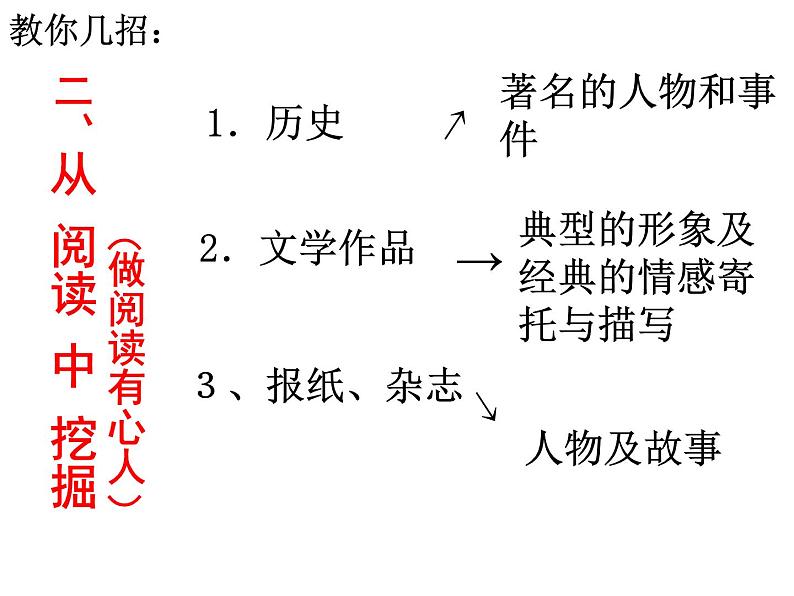 教你几招：

二、从阅读中挖掘

（做阅读有心人）

1．历史 ↗ 著名的人物和事件

2．文学作品 → 典型的形象及经典的情感寄托与描写

3、报纸、杂志 ↘ 人物及故事